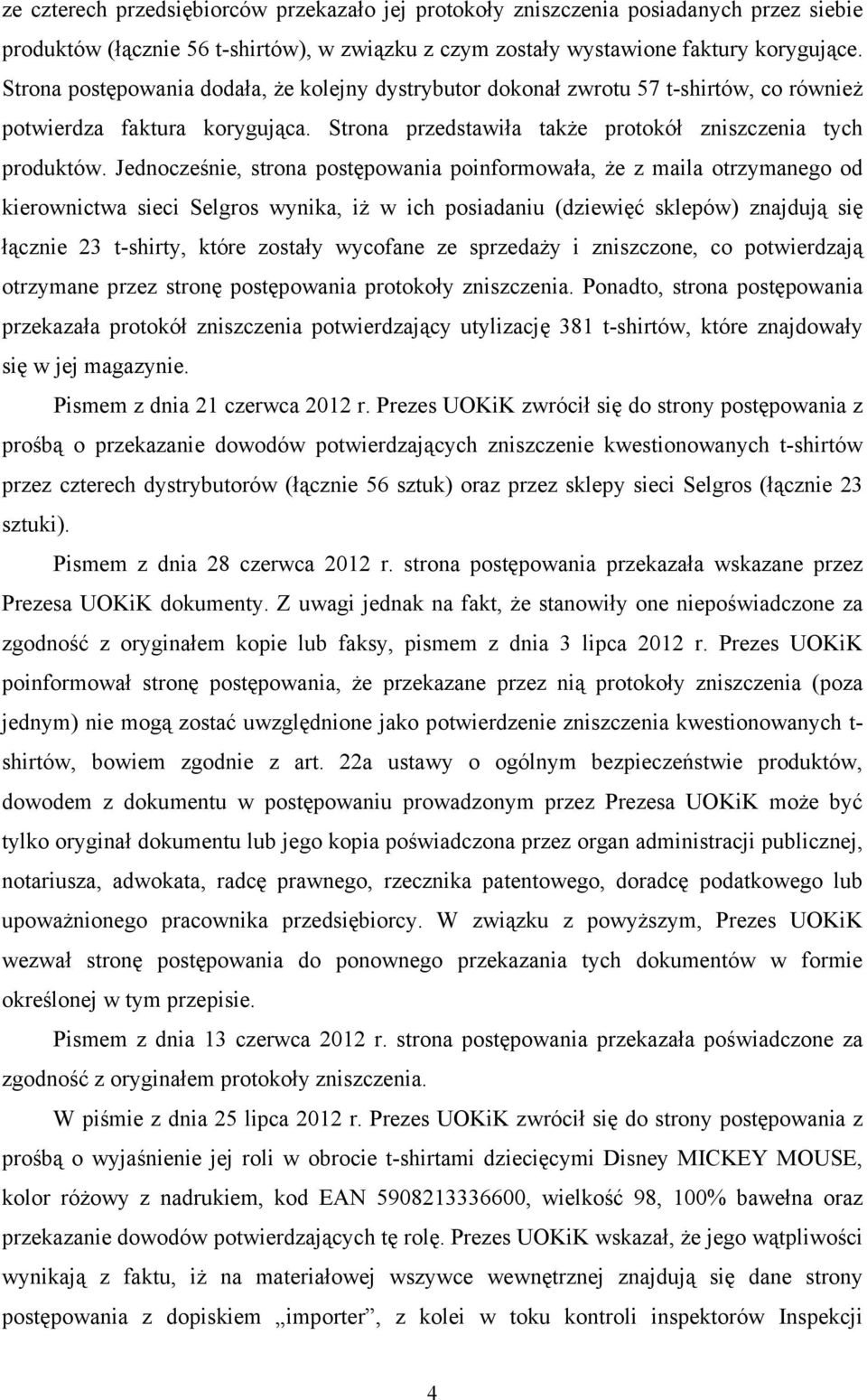 ze czterech przedsiębiorców przekazało jej protokoły zniszczenia posiadanych przez siebie produktów (łącznie 56 t-shirtów), w związku z czym zostały wystawione faktury korygujące. Strona postępowania dodała, że kolejny dystrybutor dokonał zwrotu 57 t-shirtów, co również potwierdza faktura korygująca. Strona przedstawiła także protokół zniszczenia tych produktów. Jednocześnie, strona postępowania poinformowała, że z maila otrzymanego od kierownictwa sieci Selgros wynika, iż w ich posiadaniu (dziewięć sklepów) znajdują się łącznie 23 t-shirty, które zostały wycofane ze sprzedaży i zniszczone, co potwierdzają otrzymane przez stronę postępowania protokoły zniszczenia. Ponadto, strona postępowania przekazała protokół zniszczenia potwierdzający utylizację 381 t-shirtów, które znajdowały się w jej magazynie.

Pismem z dnia 21 czerwca 2012 r. Prezes UOKiK zwrócił się do strony postępowania z prośbą o przekazanie dowodów potwierdzających zniszczenie kwestionowanych t-shirtów przez czterech dystrybutorów (łącznie 56 sztuk) oraz przez sklepy sieci Selgros (łącznie 23 sztuki).

Pismem z dnia 28 czerwca 2012 r. strona postępowania przekazała wskazane przez Prezesa UOKiK dokumenty. Z uwagi jednak na fakt, że stanowiły one niepoświadczone za zgodność z oryginałem kopie lub faksy, pismem z dnia 3 lipca 2012 r. Prezes UOKiK poinformował stronę postępowania, że przekazane przez nią protokoły zniszczenia (poza jednym) nie mogą zostać uwzględnione jako potwierdzenie zniszczenia kwestionowanych t-shirtów, bowiem zgodnie z art. 22a ustawy o ogólnym bezpieczeństwie produktów, dowodem z dokumentu w postępowaniu prowadzonym przez Prezesa UOKiK może być tylko oryginał dokumentu lub jego kopia poświadczona przez organ administracji publicznej, notariusza, adwokata, radcę prawnego, rzecznika patentowego, doradcę podatkowego lub upoważnionego pracownika przedsiębiorcy. W związku z powyższym, Prezes UOKiK wezwał stronę postępowania do ponownego przekazania tych dokumentów w formie określonej w tym przepisie.

Pismem z dnia 13 czerwca 2012 r. strona postępowania przekazała poświadczone za zgodność z oryginałem protokoły zniszczenia.

W piśmie z dnia 25 lipca 2012 r. Prezes UOKiK zwrócił się do strony postępowania z prośbą o wyjaśnienie jej roli w obrocie t-shirtami dziecięcymi Disney MICKEY MOUSE, kolor różowy z nadrukiem, kod EAN 5908213336600, wielkość 98, 100% bawełna oraz przekazanie dowodów potwierdzających tę rolę. Prezes UOKiK wskazał, że jego wątpliwości wynikają z faktu, iż na materiałowej wszywce wewnętrznej znajdują się dane strony postępowania z dopiskiem „importer”, z kolei w toku kontroli inspektorów Inspekcji

4